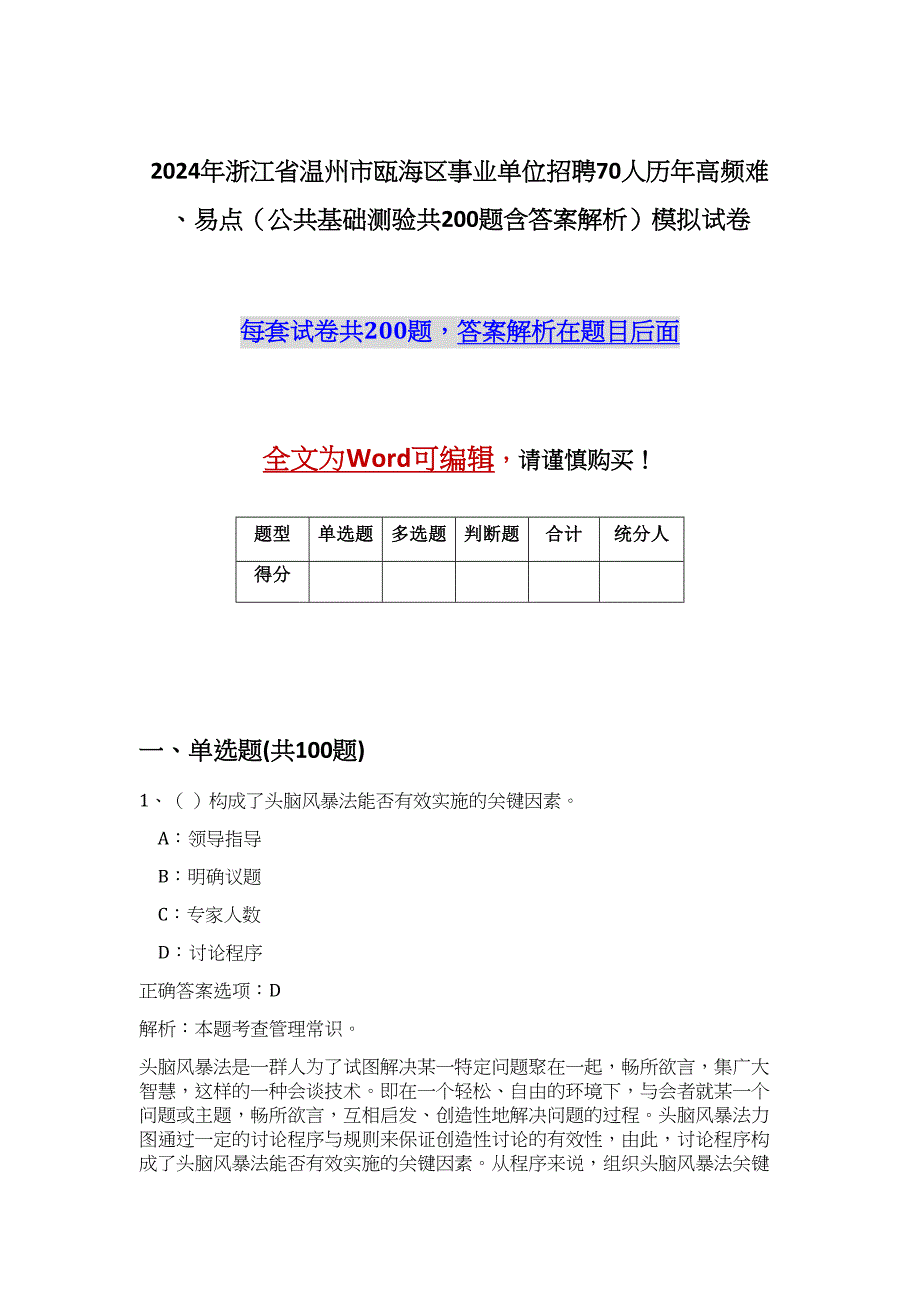 2024年浙江省温州市瓯海区事业单位招聘70人历年高频难、易点（公共基础测验共200题含答案解析）模拟试卷

每套试卷共200题，答案解析在题目后面

全文为Word可编辑，请谨慎购买！

| 题型 | 单选题 | 多选题 | 判断题 | 合计 | 统分人 |
|---|---|---|---|---|---|
| 得分 | | | | | |

一、单选题(共100题)

1、（ ）构成了头脑风暴法能否有效实施的关键因素。

A：领导指导

B：明确议题

C：专家人数

D：讨论程序

正确答案选项：D

解析：本题考查管理常识。

头脑风暴法是一群人为了试图解决某一特定问题聚在一起，畅所欲言，集广大智慧，这样的一种会谈技术。即在一个轻松、自由的环境下，与会者就某一个问题或主题，畅所欲言，互相启发、创造性地解决问题的过程。头脑风暴法力图通过一定的讨论程序与规则来保证创造性讨论的有效性，由此，讨论程序构成了头脑风暴法能否有效实施的关键因素。从程序来说，组织头脑风暴法关键